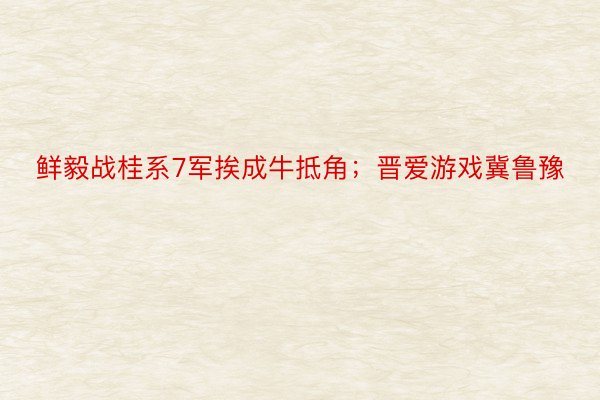 鲜毅战桂系7军挨成牛抵角；晋爱游戏冀鲁豫